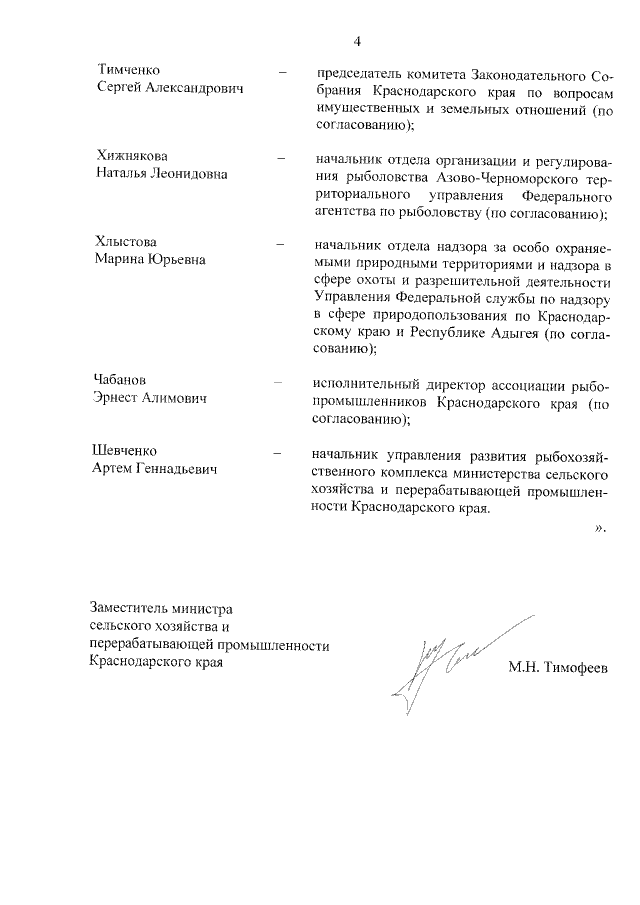 4

Тимченко Сергей Александрович – председатель комитета Законодательного Собрания Краснодарского края по вопросам имущественных и земельных отношений (по согласованию);

Хижнякова Наталья Леонидовна – начальник отдела организации и регулирования рыболовства Азово-Черноморского территориального управления Федерального агентства по рыболовству (по согласованию);

Хлыстова Марина Юрьевна – начальник отдела надзора за особо охраняемыми природными территориями и надзора в сфере охоты и разрешительной деятельности Управления Федеральной службы по надзору в сфере природопользования по Краснодарскому краю и Республике Адыгея (по согласованию);

Чабанов Эрнест Алимович – исполнительный директор ассоциации рыбопромышленников Краснодарского края (по согласованию);

Шевченко Артем Геннадьевич – начальник управления развития рыбохозяйственного комплекса министерства сельского хозяйства и перерабатывающей промышленности Краснодарского края.

».

Заместитель министра сельского хозяйства и перерабатывающей промышленности Краснодарского края

М.Н. Тимофеев